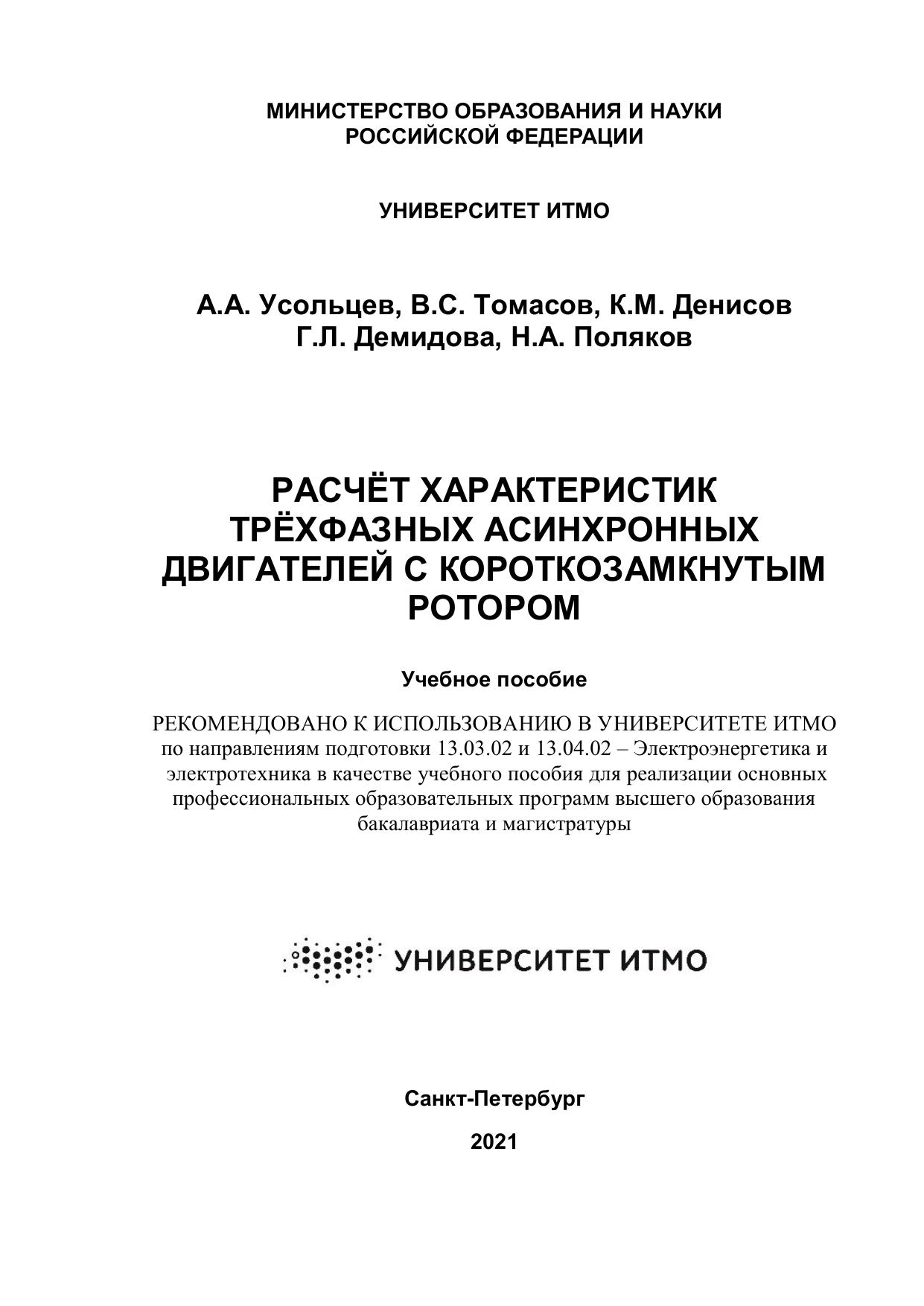 МИНИСТЕРСТВО ОБРАЗОВАНИЯ И НАУКИ РОССИЙСКОЙ ФЕДЕРАЦИИ

УНИВЕРСИТЕТ ИТМО

А.А. Усольцев, В.С. Томасов, К.М. Денисов
Г.Л. Демидова, Н.А. Поляков

РАСЧЁТ ХАРАКТЕРИСТИК ТРЁХФАЗНЫХ АСИНХРОННЫХ ДВИГАТЕЛЕЙ С КОРОТКОЗАМКНУТЫМ РОТОРОМ

Учебное пособие

РЕКОМЕНДОВАНО К ИСПОЛЬЗОВАНИЮ В УНИВЕРСИТЕТЕ ИТМО по направлениям подготовки 13.03.02 и 13.04.02 – Электроэнергетика и электротехника в качестве учебного пособия для реализации основных профессиональных образовательных программ высшего образования бакалавриата и магистратуры

УНИВЕРСИТЕТ ИТМО

Санкт-Петербург

2021